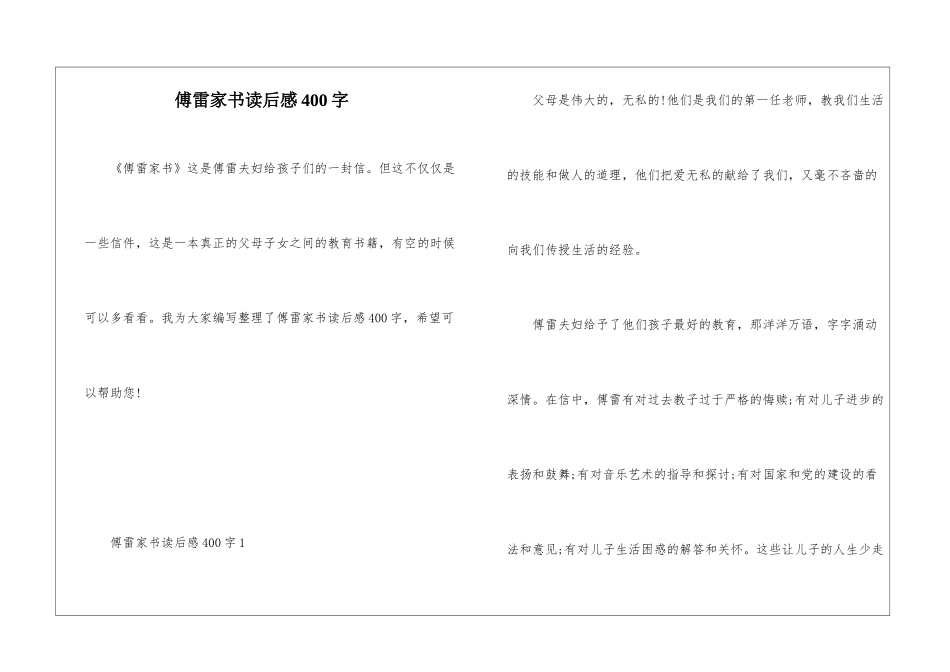 傅雷家书读后感400字

《傅雷家书》这是傅雷夫妇给孩子们的一封信。但这不仅仅是一些信件，这是一本真正的父母子女之间的教育书籍，有空的时候可以多看看。我为大家编写整理了傅雷家书读后感400字，希望可以帮助您!

傅雷家书读后感400字1

父母是伟大的，无私的!他们是我们的第一任老师，教我们生活的技能和做人的道理，他们把爱无私的献给了我们，又毫不吝啬的向我们传授生活的经验。

傅雷夫妇给予了他们孩子最好的教育，那洋洋万语，字字涌动深情。在信中，傅雷有对过去教子过于严格的悔赎;有对儿子进步的表扬和鼓舞;有对音乐艺术的指导和探讨;有对国家和党的建设的看法和意见;有对儿子生活困惑的解答和关怀。这些让儿子的人生少走